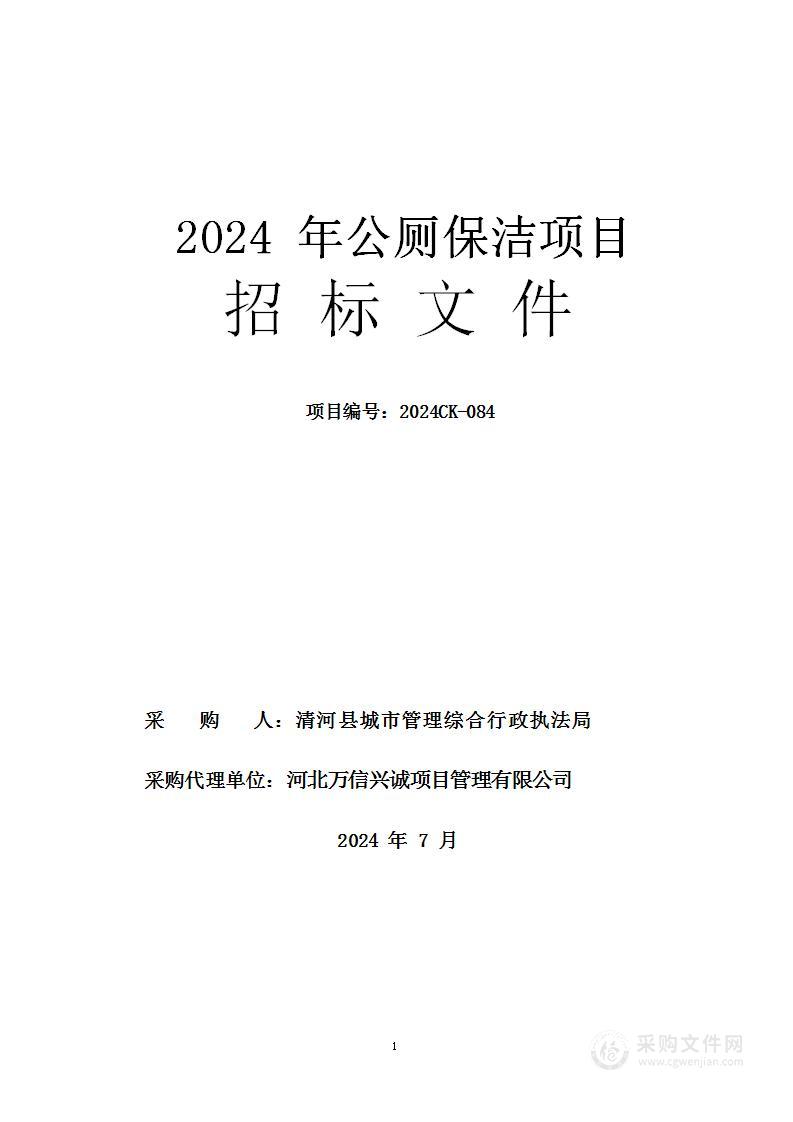 2024 年公厕保洁项目

招 标 文 件

项目编号：2024CK-084

采 购 人：清河县城市管理综合行政执法局

采购代理单位：河北万信兴诚项目管理有限公司

2024 年 7 月

1

采购文件网
www.cgwenjian.com